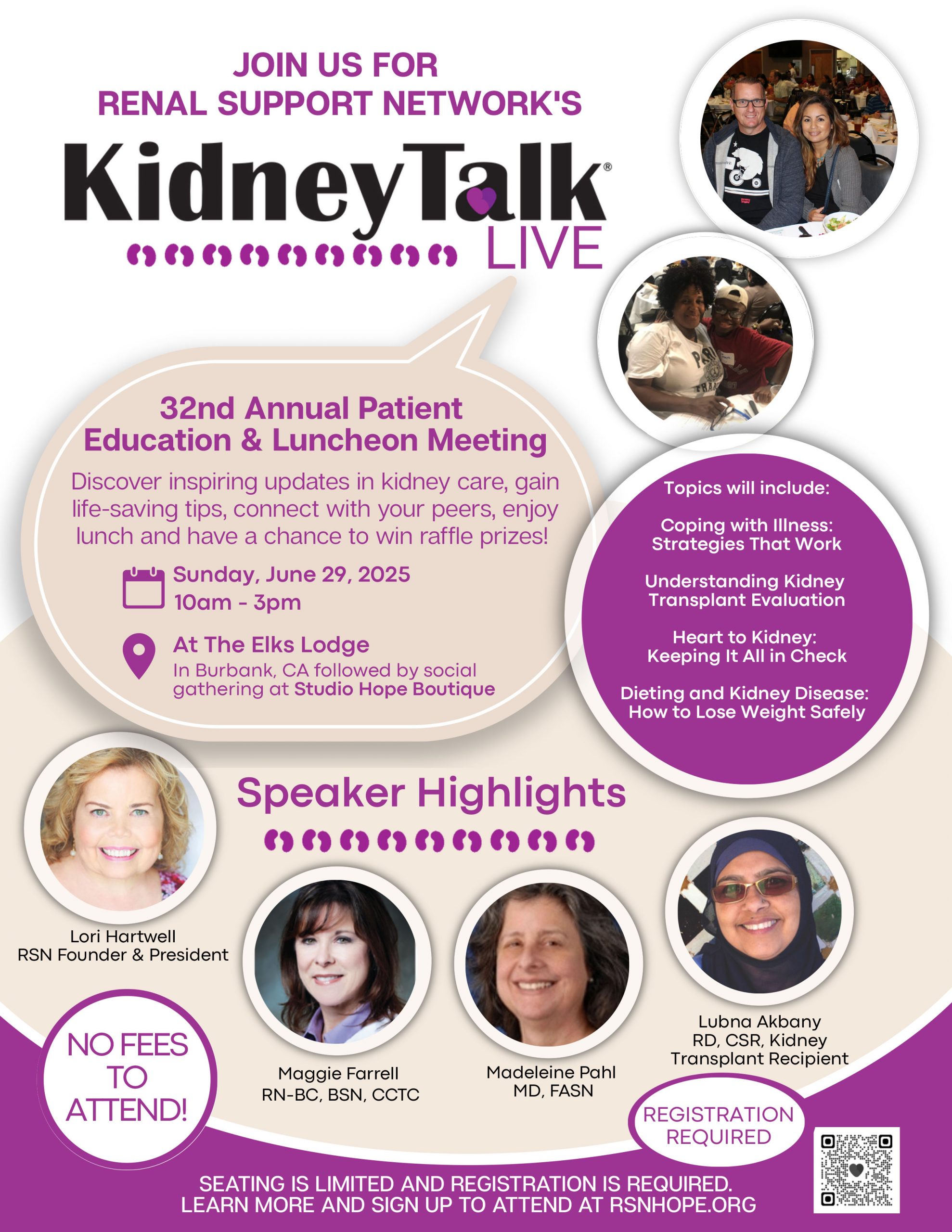 JOIN US FOR
RENAL SUPPORT NETWORK'S

KidneyTalk®
LIVE

32nd Annual Patient Education & Luncheon Meeting

Discover inspiring updates in kidney care, gain life-saving tips, connect with your peers, enjoy lunch and have a chance to win raffle prizes!

Sunday, June 29, 2025
10am - 3pm

At The Elks Lodge
In Burbank, CA followed by social gathering at Studio Hope Boutique

Topics will include:

Coping with Illness: Strategies That Work

Understanding Kidney Transplant Evaluation

Heart to Kidney: Keeping It All in Check

Dieting and Kidney Disease: How to Lose Weight Safely

Speaker Highlights

Lori Hartwell
RSN Founder & President

Maggie Farrell
RN-BC, BSN, CCTC

Madeleine Pahl
MD, FASN

Lubna Akbany
RD, CSR, Kidney Transplant Recipient

NO FEES TO ATTEND!

REGISTRATION REQUIRED

SEATING IS LIMITED AND REGISTRATION IS REQUIRED.
LEARN MORE AND SIGN UP TO ATTEND AT RSNHOPE.ORG